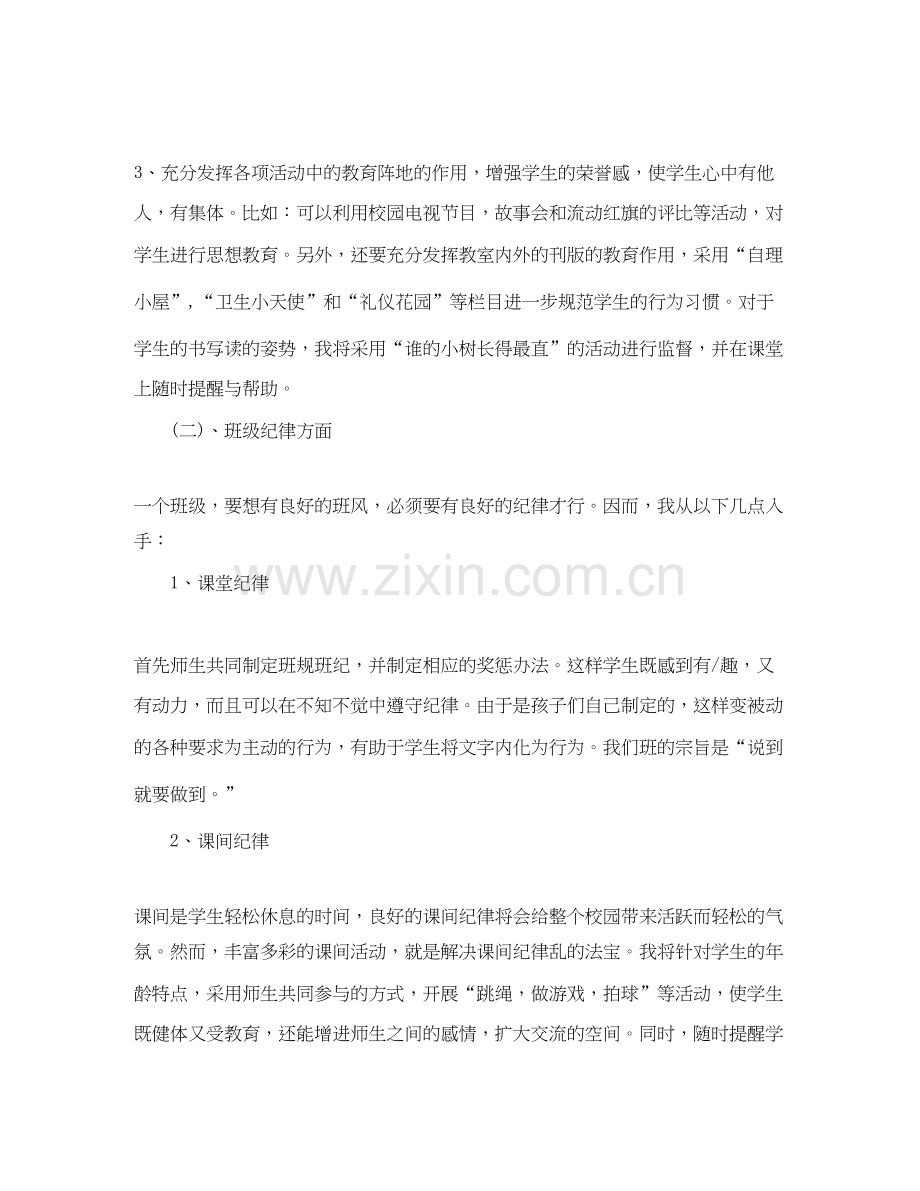 3、充分发挥各项活动中的教育阵地的作用，增强学生的荣誉感，使学生心中有他人，有集体。比如：可以利用校园电视节目，故事会和流动红旗的评比等活动，对学生进行思想教育。另外，还要充分发挥教室内外的刊版的教育作用，采用“自理小屋”，“卫生小天使”和“礼仪花园”等栏目进一步规范学生的行为习惯。对于学生的书写读的姿势，我将采用“谁的小树长得最直”的活动进行监督，并在课堂上随时提醒与帮助。

（二）、班级纪律方面

一个班级，要想有良好的班风，必须要有良好的纪律才行。因而，我从以下几点入手：

1、课堂纪律

www.zixin.com.cn

首先师生共同制定班规班纪，并制定相应的奖惩办法。这样学生既感到有/趣，又有动力，而且可以在不知不觉中遵守纪律。由于是孩子们自己制定的，这样变被动的各种要求为主动的行为，有助于学生将文字内化为行为。我们班的宗旨是“说到就要做到。”

2、课间纪律

课间是学生轻松休息的时间，良好的课间纪律将会给整个校园带来活跃而轻松的气氛。然而，丰富多彩的课间活动，就是解决课间纪律乱的法宝。我将针对学生的年龄特点，采用师生共同参与的方式，开展“跳绳，做游戏，拍球”等活动，使学生既健体又受教育，还能增进师生之间的感情，扩大交流的空间。同时，随时提醒学